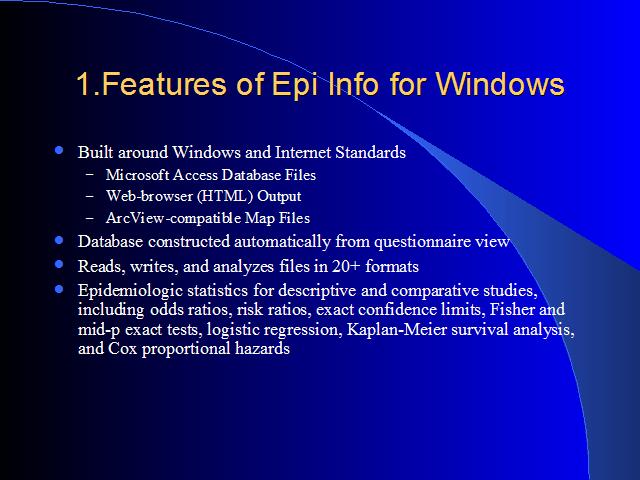 1.Features of Epi Info for Windows

- Built around Windows and Internet Standards
  - Microsoft Access Database Files
  - Web-browser (HTML) Output
  - ArcView-compatible Map Files
- Database constructed automatically from questionnaire view
- Reads, writes, and analyzes files in 20+ formats
- Epidemiologic statistics for descriptive and comparative studies, including odds ratios, risk ratios, exact confidence limits, Fisher and mid-p exact tests, logistic regression, Kaplan-Meier survival analysis, and Cox proportional hazards